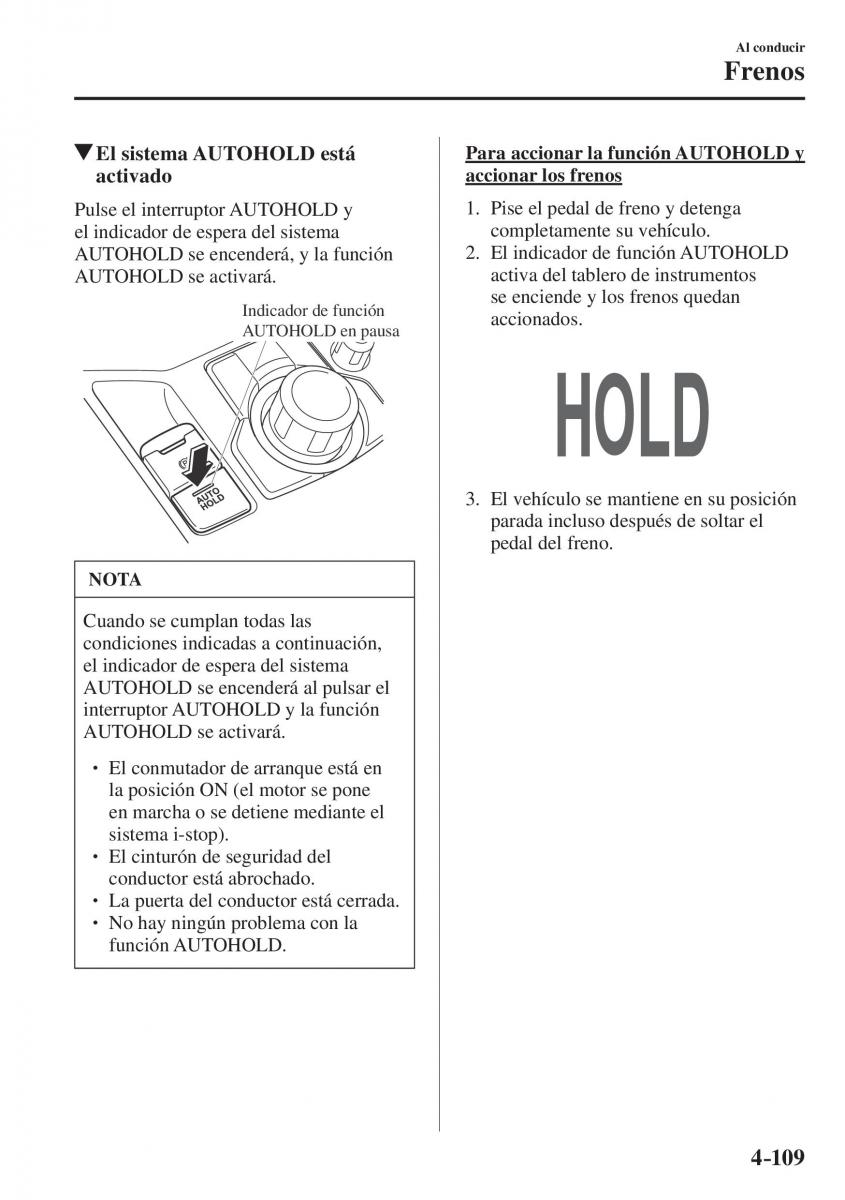 Al conducir
Frenos

▼El sistema AUTOHOLD está activado

Pulse el interruptor AUTOHOLD y el indicador de espera del sistema AUTOHOLD se encenderá, y la función AUTOHOLD se activará.

Indicador de función AUTOHOLD en pausa

AUTO HOLD

NOTA

Cuando se cumplan todas las condiciones indicadas a continuación, el indicador de espera del sistema AUTOHOLD se encenderá al pulsar el interruptor AUTOHOLD y la función AUTOHOLD se activará.

• El conmutador de arranque está en la posición ON (el motor se pone en marcha o se detiene mediante el sistema i-stop).
• El cinturón de seguridad del conductor está abrochado.
• La puerta del conductor está cerrada.
• No hay ningún problema con la función AUTOHOLD.

Para accionar la función AUTOHOLD y accionar los frenos

1. Pise el pedal de freno y detenga completamente su vehículo.
2. El indicador de función AUTOHOLD activa del tablero de instrumentos se enciende y los frenos quedan accionados.

HOLD

3. El vehículo se mantiene en su posición parada incluso después de soltar el pedal del freno.

4-109